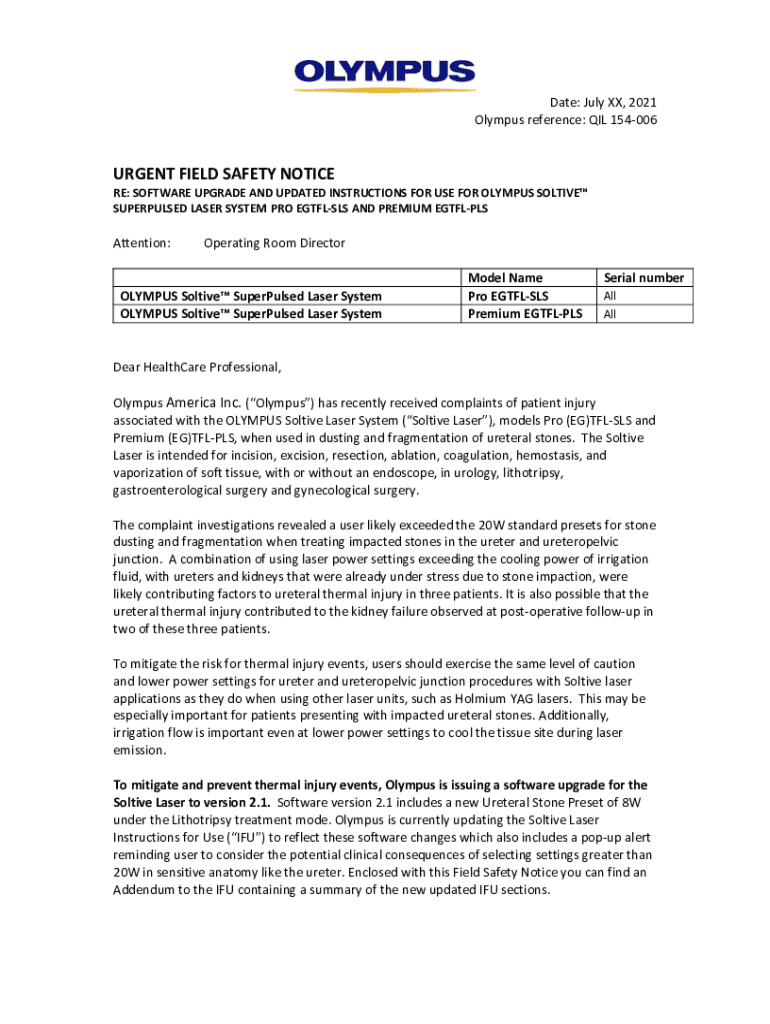 OLYMPUS

Date: July XX, 2021
Olympus reference: QIL 154-006

URGENT FIELD SAFETY NOTICE

RE: SOFTWARE UPGRADE AND UPDATED INSTRUCTIONS FOR USE FOR OLYMPUS SOLTIVE™ SUPERPULSED LASER SYSTEM PRO EGTFL-SLS AND PREMIUM EGTFL-PLS

Attention: Operating Room Director

| | Model Name | Serial number |
|---|---|---|
| OLYMPUS Soltive™ SuperPulsed Laser System | Pro EGTFL-SLS | All |
| OLYMPUS Soltive™ SuperPulsed Laser System | Premium EGTFL-PLS | All |

Dear HealthCare Professional,

Olympus America Inc. ("Olympus") has recently received complaints of patient injury associated with the OLYMPUS Soltive Laser System ("Soltive Laser"), models Pro (EG)TFL-SLS and Premium (EG)TFL-PLS, when used in dusting and fragmentation of ureteral stones. The Soltive Laser is intended for incision, excision, resection, ablation, coagulation, hemostasis, and vaporization of soft tissue, with or without an endoscope, in urology, lithotripsy, gastroenterological surgery and gynecological surgery.

The complaint investigations revealed a user likely exceeded the 20W standard presets for stone dusting and fragmentation when treating impacted stones in the ureter and ureteropelvic junction. A combination of using laser power settings exceeding the cooling power of irrigation fluid, with ureters and kidneys that were already under stress due to stone impaction, were likely contributing factors to ureteral thermal injury in three patients. It is also possible that the ureteral thermal injury contributed to the kidney failure observed at post-operative follow-up in two of these three patients.

To mitigate the risk for thermal injury events, users should exercise the same level of caution and lower power settings for ureter and ureteropelvic junction procedures with Soltive laser applications as they do when using other laser units, such as Holmium YAG lasers. This may be especially important for patients presenting with impacted ureteral stones. Additionally, irrigation flow is important even at lower power settings to cool the tissue site during laser emission.

To mitigate and prevent thermal injury events, Olympus is issuing a software upgrade for the Soltive Laser to version 2.1. Software version 2.1 includes a new Ureteral Stone Preset of 8W under the Lithotripsy treatment mode. Olympus is currently updating the Soltive Laser Instructions for Use ("IFU") to reflect these software changes which also includes a pop-up alert reminding user to consider the potential clinical consequences of selecting settings greater than 20W in sensitive anatomy like the ureter. Enclosed with this Field Safety Notice you can find an Addendum to the IFU containing a summary of the new updated IFU sections.